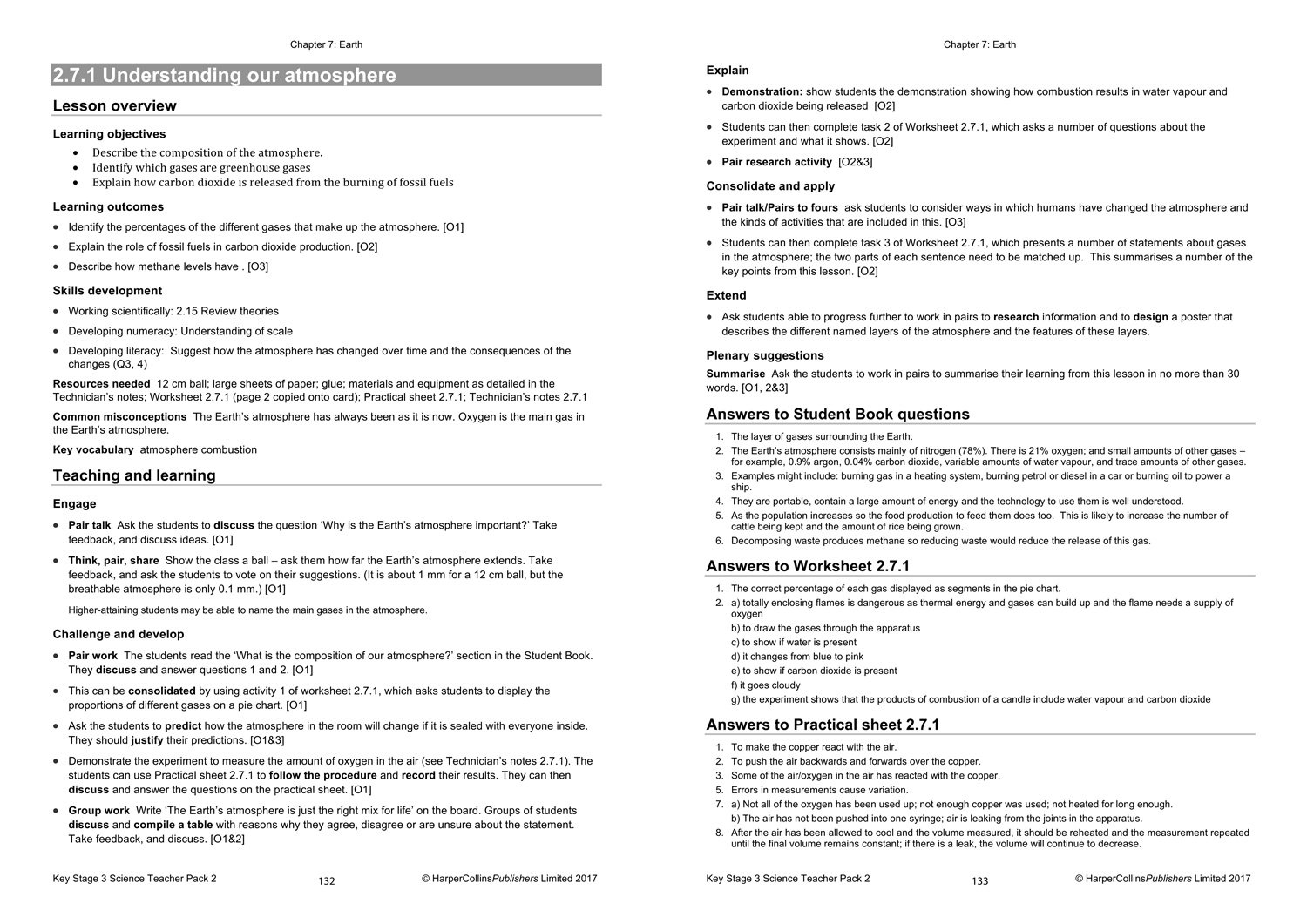 Chapter 7: Earth

2.7.1 Understanding our atmosphere

Lesson overview

Learning objectives

- Describe the composition of the atmosphere.
- Identify which gases are greenhouse gases
- Explain how carbon dioxide is released from the burning of fossil fuels

Learning outcomes

- Identify the percentages of the different gases that make up the atmosphere. [O1]
- Explain the role of fossil fuels in carbon dioxide production. [O2]
- Describe how methane levels have . [O3]

Skills development

- Working scientifically: 2.15 Review theories
- Developing numeracy: Understanding of scale
- Developing literacy: Suggest how the atmosphere has changed over time and the consequences of the changes (Q3, 4)

Resources needed 12 cm ball; large sheets of paper; glue; materials and equipment as detailed in the Technician's notes; Worksheet 2.7.1 (page 2 copied onto card); Practical sheet 2.7.1; Technician's notes 2.7.1

Common misconceptions The Earth's atmosphere has always been as it is now. Oxygen is the main gas in the Earth's atmosphere.

Key vocabulary atmosphere combustion

Teaching and learning

Engage

- Pair talk Ask the students to discuss the question 'Why is the Earth's atmosphere important?' Take feedback, and discuss ideas. [O1]
- Think, pair, share Show the class a ball – ask them how far the Earth's atmosphere extends. Take feedback, and ask the students to vote on their suggestions. (It is about 1 mm for a 12 cm ball, but the breathable atmosphere is only 0.1 mm.) [O1]

Higher-attaining students may be able to name the main gases in the atmosphere.

Challenge and develop

- Pair work The students read the 'What is the composition of our atmosphere?' section in the Student Book. They discuss and answer questions 1 and 2. [O1]
- This can be consolidated by using activity 1 of worksheet 2.7.1, which asks students to display the proportions of different gases on a pie chart. [O1]
- Ask the students to predict how the atmosphere in the room will change if it is sealed with everyone inside. They should justify their predictions. [O1&3]
- Demonstrate the experiment to measure the amount of oxygen in the air (see Technician's notes 2.7.1). The students can use Practical sheet 2.7.1 to follow the procedure and record their results. They can then discuss and answer the questions on the practical sheet. [O1]
- Group work Write 'The Earth's atmosphere is just the right mix for life' on the board. Groups of students discuss and compile a table with reasons why they agree, disagree or are unsure about the statement. Take feedback, and discuss. [O1&2]

Key Stage 3 Science Teacher Pack 2 132 © HarperCollinsPublishers Limited 2017

Chapter 7: Earth

Explain

- Demonstration: show students the demonstration showing how combustion results in water vapour and carbon dioxide being released [O2]
- Students can then complete task 2 of Worksheet 2.7.1, which asks a number of questions about the experiment and what it shows. [O2]
- Pair research activity [O2&3]

Consolidate and apply

- Pair talk/Pairs to fours ask students to consider ways in which humans have changed the atmosphere and the kinds of activities that are included in this. [O3]
- Students can then complete task 3 of Worksheet 2.7.1, which presents a number of statements about gases in the atmosphere; the two parts of each sentence need to be matched up. This summarises a number of the key points from this lesson. [O2]

Extend

- Ask students able to progress further to work in pairs to research information and to design a poster that describes the different named layers of the atmosphere and the features of these layers.

Plenary suggestions

Summarise Ask the students to work in pairs to summarise their learning from this lesson in no more than 30 words. [O1, 2&3]

Answers to Student Book questions

1. The layer of gases surrounding the Earth.
2. The Earth's atmosphere consists mainly of nitrogen (78%). There is 21% oxygen; and small amounts of other gases – for example, 0.9% argon, 0.04% carbon dioxide, variable amounts of water vapour, and trace amounts of other gases.
3. Examples might include: burning gas in a heating system, burning petrol or diesel in a car or burning oil to power a ship.
4. They are portable, contain a large amount of energy and the technology to use them is well understood.
5. As the population increases so the food production to feed them does too. This is likely to increase the number of cattle being kept and the amount of rice being grown.
6. Decomposing waste produces methane so reducing waste would reduce the release of this gas.

Answers to Worksheet 2.7.1

1. The correct percentage of each gas displayed as segments in the pie chart.
2. a) totally enclosing flames is dangerous as thermal energy and gases can build up and the flame needs a supply of oxygen
b) to draw the gases through the apparatus
c) to show if water is present
d) it changes from blue to pink
e) to show if carbon dioxide is present
f) it goes cloudy
g) the experiment shows that the products of combustion of a candle include water vapour and carbon dioxide

Answers to Practical sheet 2.7.1

1. To make the copper react with the air.
2. To push the air backwards and forwards over the copper.
3. Some of the air/oxygen in the air has reacted with the copper.
5. Errors in measurements cause variation.
7. a) Not all of the oxygen has been used up; not enough copper was used; not heated for long enough.
b) The air has not been pushed into one syringe; air is leaking from the joints in the apparatus.
8. After the air has been allowed to cool and the volume measured, it should be reheated and the measurement repeated until the final volume remains constant; if there is a leak, the volume will continue to decrease.

Key Stage 3 Science Teacher Pack 2 133 © HarperCollinsPublishers Limited 2017